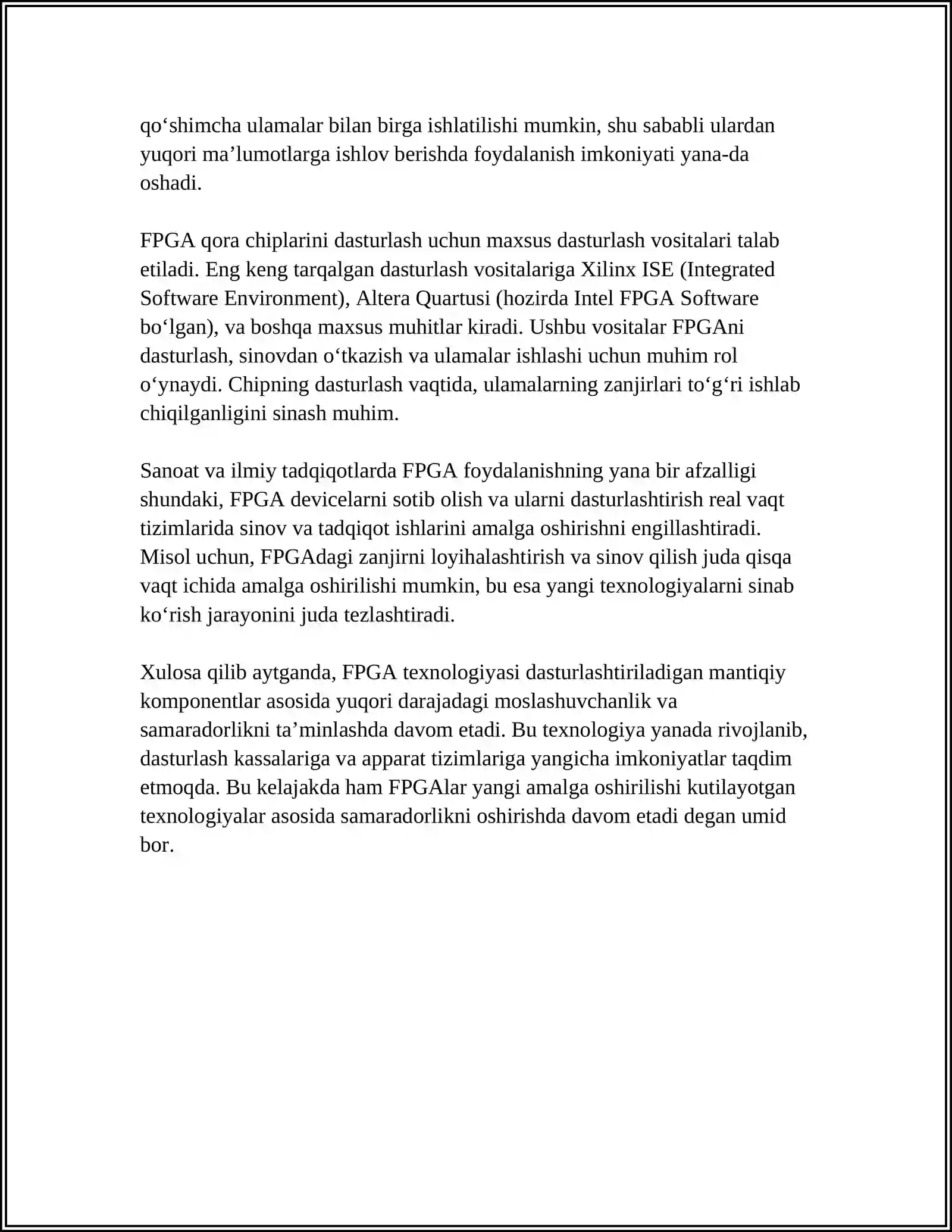 qo'shimcha ulamalar bilan birga ishlatilishi mumkin, shu sababli ulardan yuqori ma'lumotlarga ishlov berishda foydalanish imkoniyati yana-da oshadi.

FPGA qora chiplarini dasturlash uchun maxsus dasturlash vositalari talab etiladi. Eng keng tarqalgan dasturlash vositalariga Xilinx ISE (Integrated Software Environment), Altera Quartusi (hozirda Intel FPGA Software bo'lgan), va boshqa maxsus muhitlar kiradi. Ushbu vositalar FPGAni dasturlash, sinovdan o'tkazish va ulamalar ishlashi uchun muhim rol o'ynaydi. Chipning dasturlash vaqtida, ulamalarning zanjirlari to'g'ri ishlab chiqilganligini sinash muhim.

Sanoat va ilmiy tadqiqotlarda FPGA foydalanishning yana bir afzalligi shundaki, FPGA devicelarni sotib olish va ularni dasturlashtirish real vaqt tizimlarida sinov va tadqiqot ishlarini amalga oshirishni engillashtiradi. Misol uchun, FPGAdagi zanjirni loyihalashtirish va sinov qilish juda qisqa vaqt ichida amalga oshirilishi mumkin, bu esa yangi texnologiyalarni sinab ko'rish jarayonini juda tezlashtiradi.

Xulosa qilib aytganda, FPGA texnologiyasi dasturlashtiriladigan mantiqiy komponentlar asosida yuqori darajadagi moslashuvchanlik va samaradorlikni ta'minlashda davom etadi. Bu texnologiya yanada rivojlanib, dasturlash kassalariga va apparat tizimlariga yangicha imkoniyatlar taqdim etmoqda. Bu kelajakda ham FPGAlar yangi amalga oshirilishi kutilayotgan texnologiyalar asosida samaradorlikni oshirishda davom etadi degan umid bor.